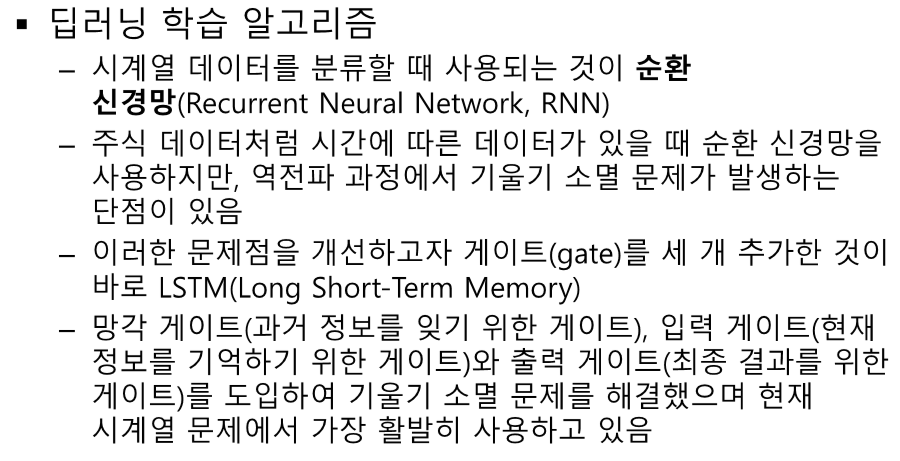 ▪ 딥러닝 학습 알고리즘

– 시계열 데이터를 분류할 때 사용되는 것이 순환 신경망(Recurrent Neural Network, RNN)

– 주식 데이터처럼 시간에 따른 데이터가 있을 때 순환 신경망을 사용하지만, 역전파 과정에서 기울기 소멸 문제가 발생하는 단점이 있음

– 이러한 문제점을 개선하고자 게이트(gate)를 세 개 추가한 것이 바로 LSTM(Long Short-Term Memory)

– 망각 게이트(과거 정보를 잊기 위한 게이트), 입력 게이트(현재 정보를 기억하기 위한 게이트)와 출력 게이트(최종 결과를 위한 게이트)를 도입하여 기울기 소멸 문제를 해결했으며 현재 시계열 문제에서 가장 활발히 사용하고 있음